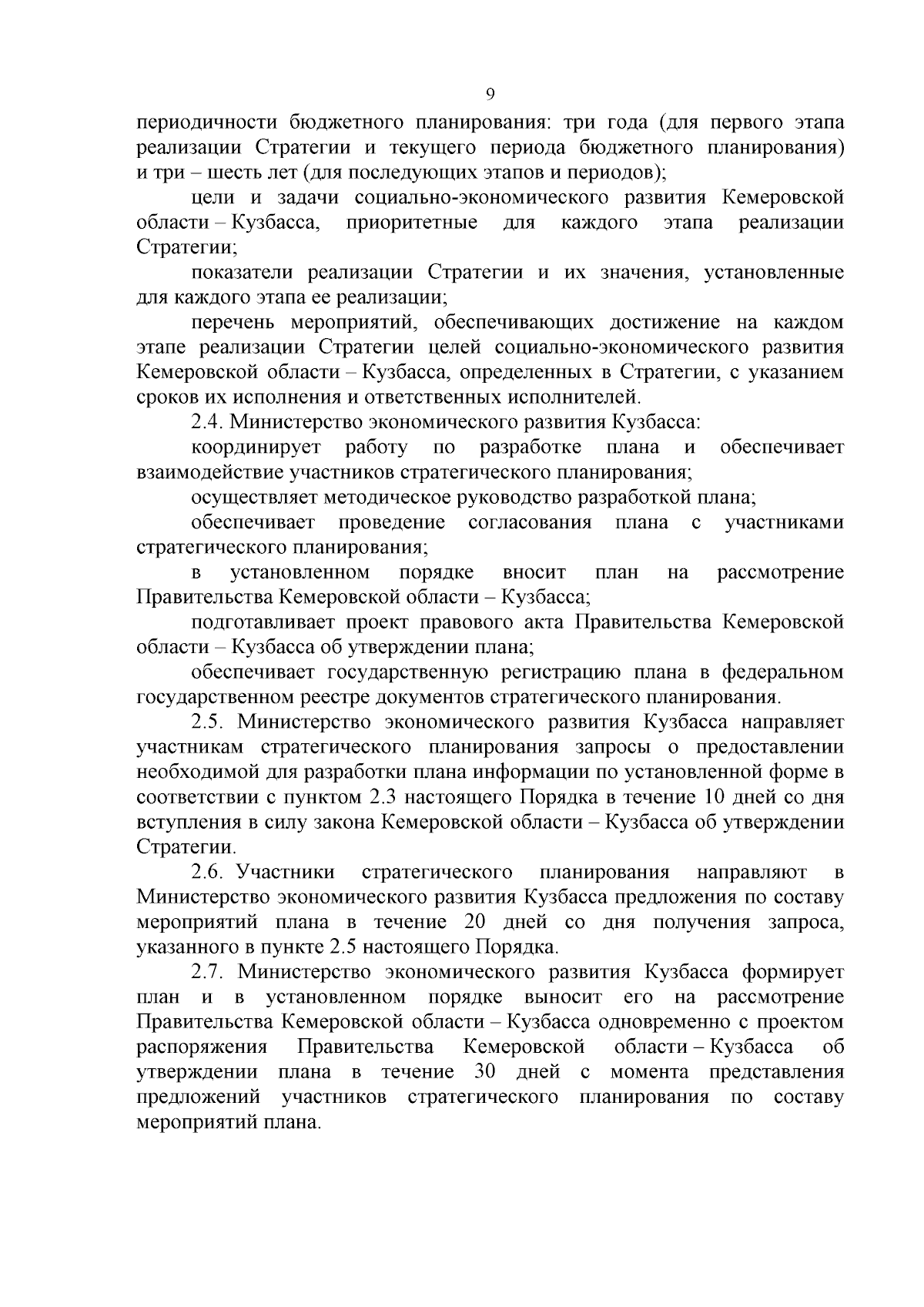 9

периодичности бюджетного планирования: три года (для первого этапа реализации Стратегии и текущего периода бюджетного планирования) и три – шесть лет (для последующих этапов и периодов);

цели и задачи социально-экономического развития Кемеровской области – Кузбасса, приоритетные для каждого этапа реализации Стратегии;

показатели реализации Стратегии и их значения, установленные для каждого этапа ее реализации;

перечень мероприятий, обеспечивающих достижение на каждом этапе реализации Стратегии целей социально-экономического развития Кемеровской области – Кузбасса, определенных в Стратегии, с указанием сроков их исполнения и ответственных исполнителей.

2.4. Министерство экономического развития Кузбасса:

координирует работу по разработке плана и обеспечивает взаимодействие участников стратегического планирования;

осуществляет методическое руководство разработкой плана;

обеспечивает проведение согласования плана с участниками стратегического планирования;

в установленном порядке вносит план на рассмотрение Правительства Кемеровской области – Кузбасса;

подготавливает проект правового акта Правительства Кемеровской области – Кузбасса об утверждении плана;

обеспечивает государственную регистрацию плана в федеральном государственном реестре документов стратегического планирования.

2.5. Министерство экономического развития Кузбасса направляет участникам стратегического планирования запросы о предоставлении необходимой для разработки плана информации по установленной форме в соответствии с пунктом 2.3 настоящего Порядка в течение 10 дней со дня вступления в силу закона Кемеровской области – Кузбасса об утверждении Стратегии.

2.6. Участники стратегического планирования направляют в Министерство экономического развития Кузбасса предложения по составу мероприятий плана в течение 20 дней со дня получения запроса, указанного в пункте 2.5 настоящего Порядка.

2.7. Министерство экономического развития Кузбасса формирует план и в установленном порядке выносит его на рассмотрение Правительства Кемеровской области – Кузбасса одновременно с проектом распоряжения Правительства Кемеровской области – Кузбасса об утверждении плана в течение 30 дней с момента представления предложений участников стратегического планирования по составу мероприятий плана.